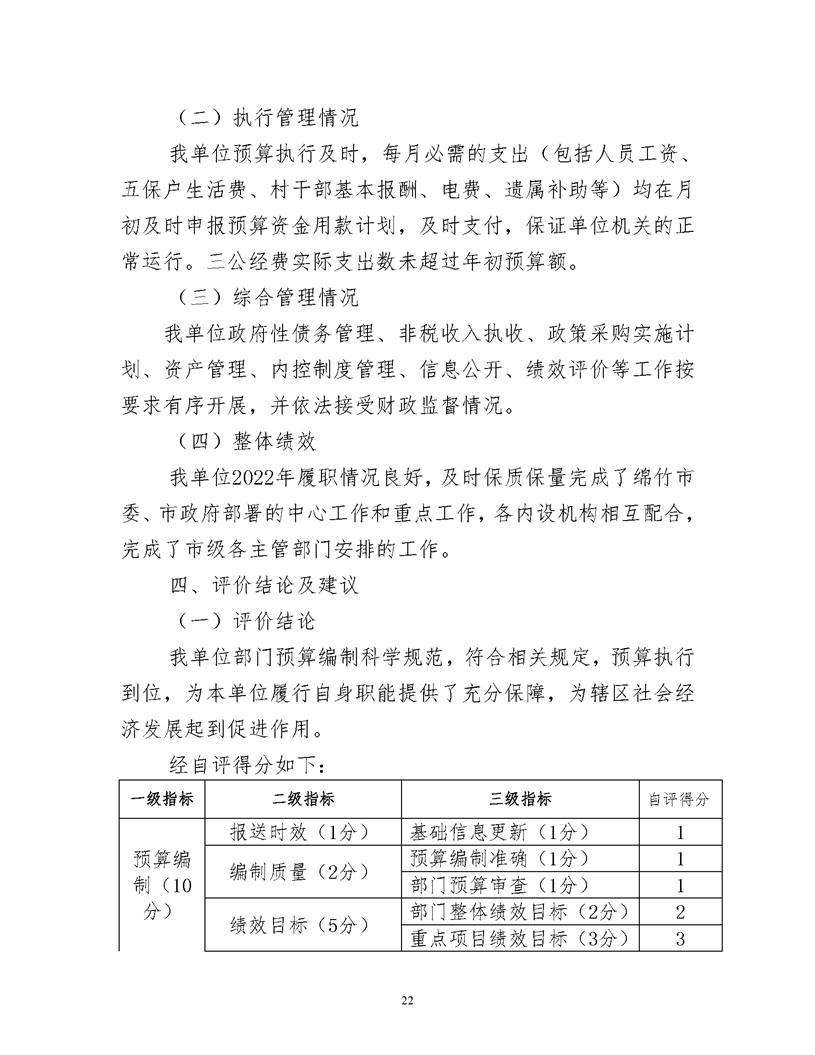 （二）执行管理情况

我单位预算执行及时，每月必需的支出（包括人员工资、五保户生活费、村干部基本报酬、电费、遗属补助等）均在月初及时申报预算资金用款计划，及时支付，保证单位机关的正常运行。三公经费实际支出数未超过年初预算额。

（三）综合管理情况

我单位政府性债务管理、非税收入执收、政策采购实施计划、资产管理、内控制度管理、信息公开、绩效评价等工作按要求有序开展，并依法接受财政监督情况。

（四）整体绩效

我单位2022年履职情况良好，及时保质保量完成了绵竹市委、市政府部署的中心工作和重点工作，各内设机构相互配合，完成了市级各主管部门安排的工作。

四、评价结论及建议

（一）评价结论

我单位部门预算编制科学规范，符合相关规定，预算执行到位，为本单位履行自身职能提供了充分保障，为辖区社会经济发展起到促进作用。

经自评得分如下：

| 一级指标 | 二级指标 | 三级指标 | 自评得分 |
|---|---|---|---|
| 预算编制（10分） | 报送时效（1分） | 基础信息更新（1分） | 1 |
| | 编制质量（2分） | 预算编制准确（1分） | 1 |
| | | 部门预算审查（1分） | 1 |
| | 绩效目标（5分） | 部门整体绩效目标（2分） | 2 |
| | | 重点项目绩效目标（3分） | 3 |

22